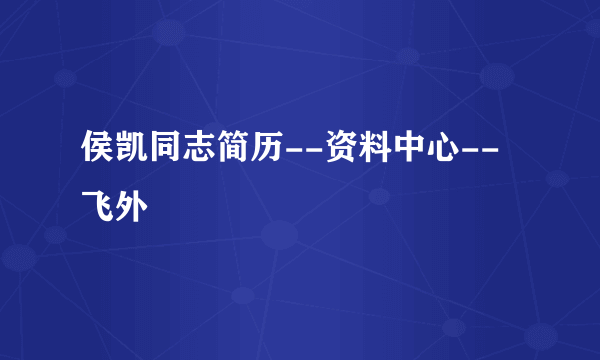 侯凯同志简历--资料中心--飞外